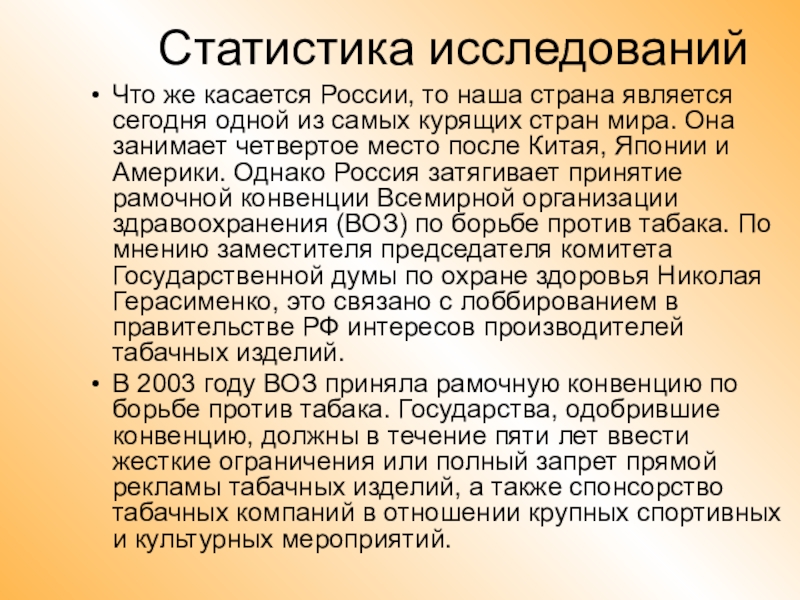 Статистика исследований

• Что же касается России, то наша страна является сегодня одной из самых курящих стран мира. Она занимает четвертое место после Китая, Японии и Америки. Однако Россия затягивает принятие рамочной конвенции Всемирной организации здравоохранения (ВОЗ) по борьбе против табака. По мнению заместителя председателя комитета Государственной думы по охране здоровья Николая Герасименко, это связано с лоббированием в правительстве РФ интересов производителей табачных изделий.

• В 2003 году ВОЗ приняла рамочную конвенцию по борьбе против табака. Государства, одобрившие конвенцию, должны в течение пяти лет ввести жесткие ограничения или полный запрет прямой рекламы табачных изделий, а также спонсорство табачных компаний в отношении крупных спортивных и культурных мероприятий.